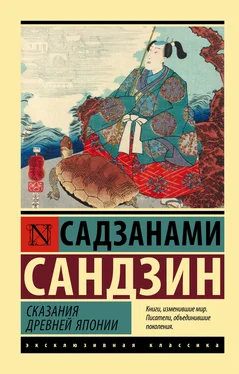 N САДЗАНАМИ
САНДЗИН

СКАЗАНИЯ
ДРЕВНЕЙ ЯПОНИИ

Книги, изменившие мир.
Писатели, объединившие поколения.

ЭКСКЛЮЗИВНАЯ КЛАССИКА